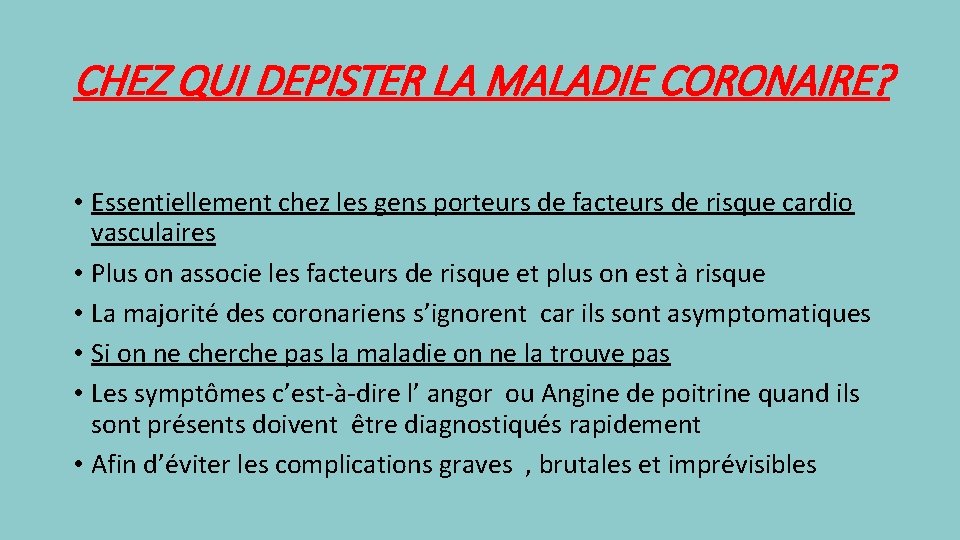 CHEZ QUI DEPISTER LA MALADIE CORONAIRE?

• Essentiellement chez les gens porteurs de facteurs de risque cardio vasculaires
• Plus on associe les facteurs de risque et plus on est à risque
• La majorité des coronariens s'ignorent car ils sont asymptomatiques
• Si on ne cherche pas la maladie on ne la trouve pas
• Les symptômes c'est-à-dire l' angor ou Angine de poitrine quand ils sont présents doivent être diagnostiqués rapidement
• Afin d'éviter les complications graves , brutales et imprévisibles